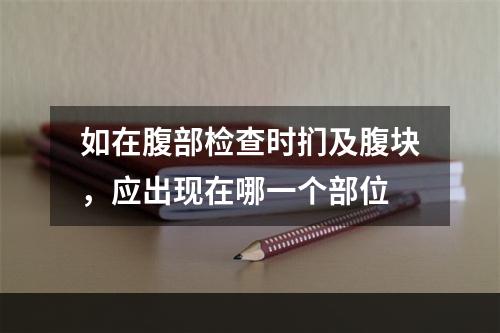 如在腹部检查时扪及腹块，应出现在哪一个部位